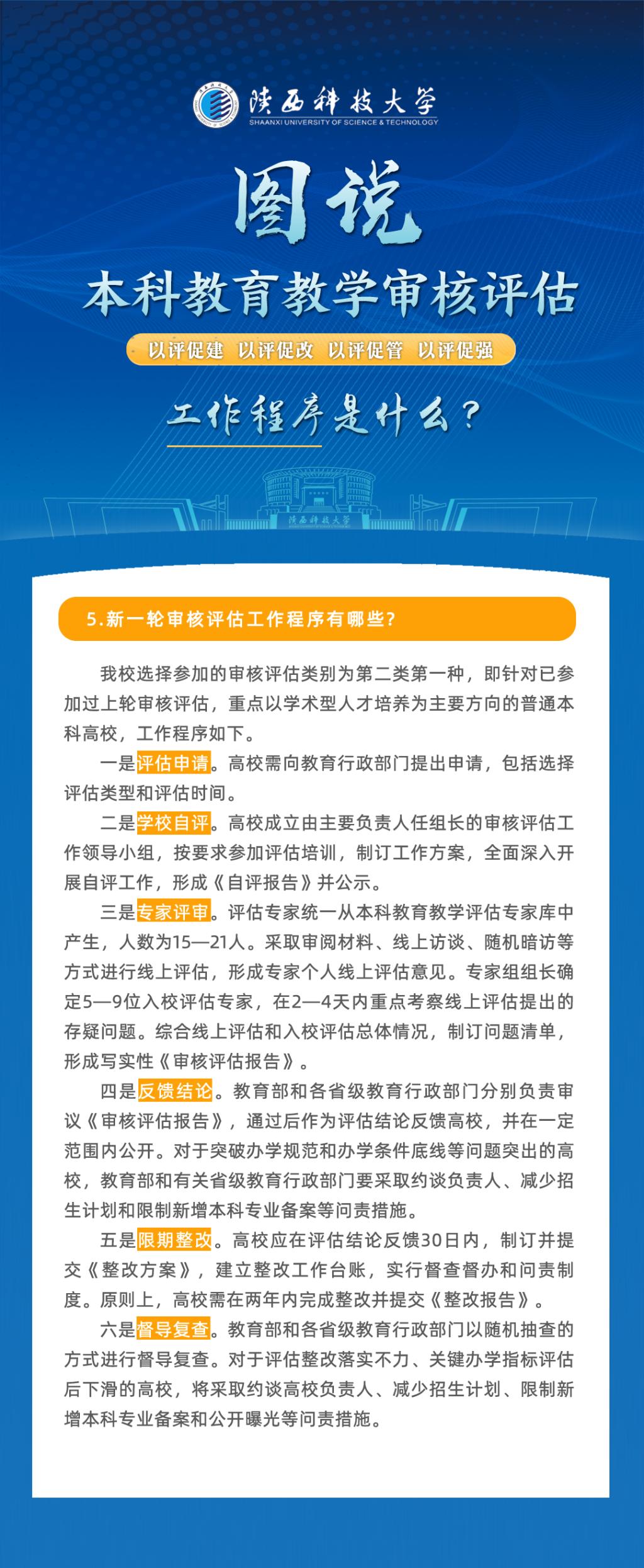 陕西科技大学
SHAANXI UNIVERSITY OF SCIENCE & TECHNOLOGY

图说

本科教育教学审核评估

以评促建 以评促改 以评促管 以评促强

工作程序是什么？

陕西科技大学

5.新一轮审核评估工作程序有哪些？

我校选择参加的审核评估类别为第二类第一种，即针对已参加过上轮审核评估，重点以学术型人才培养为主要方向的普通本科高校，工作程序如下。

一是评估申请。高校需向教育行政部门提出申请，包括选择评估类型和评估时间。

二是学校自评。高校成立由主要负责人任组长的审核评估工作领导小组，按要求参加评估培训，制订工作方案，全面深入开展自评工作，形成《自评报告》并公示。

三是专家评审。评估专家统一从本科教育教学评估专家库中产生，人数为15—21人。采取审阅材料、线上访谈、随机暗访等方式进行线上评估，形成专家个人线上评估意见。专家组组长确定5—9位入校评估专家，在2—4天内重点考察线上评估提出的存疑问题。综合线上评估和入校评估总体情况，制订问题清单，形成写实性《审核评估报告》。

四是反馈结论。教育部和各省级教育行政部门分别负责审议《审核评估报告》，通过后作为评估结论反馈高校，并在一定范围内公开。对于突破办学规范和办学条件底线等问题突出的高校，教育部和有关省级教育行政部门要采取约谈负责人、减少招生计划和限制新增本科专业备案等问责措施。

五是限期整改。高校应在评估结论反馈30日内，制订并提交《整改方案》，建立整改工作台账，实行督查督办和问责制度。原则上，高校需在两年内完成整改并提交《整改报告》。

六是督导复查。教育部和各省级教育行政部门以随机抽查的方式进行督导复查。对于评估整改落实不力、关键办学指标评估后下滑的高校，将采取约谈高校负责人、减少招生计划、限制新增本科专业备案和公开曝光等问责措施。